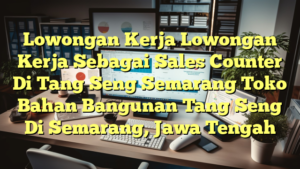 Lowongan Kerja Lowongan Kerja Sebagai Sales Counter Di Tang Seng Semarang Toko Bahan Bangunan Tang Seng Di Semarang, Jawa Tengah